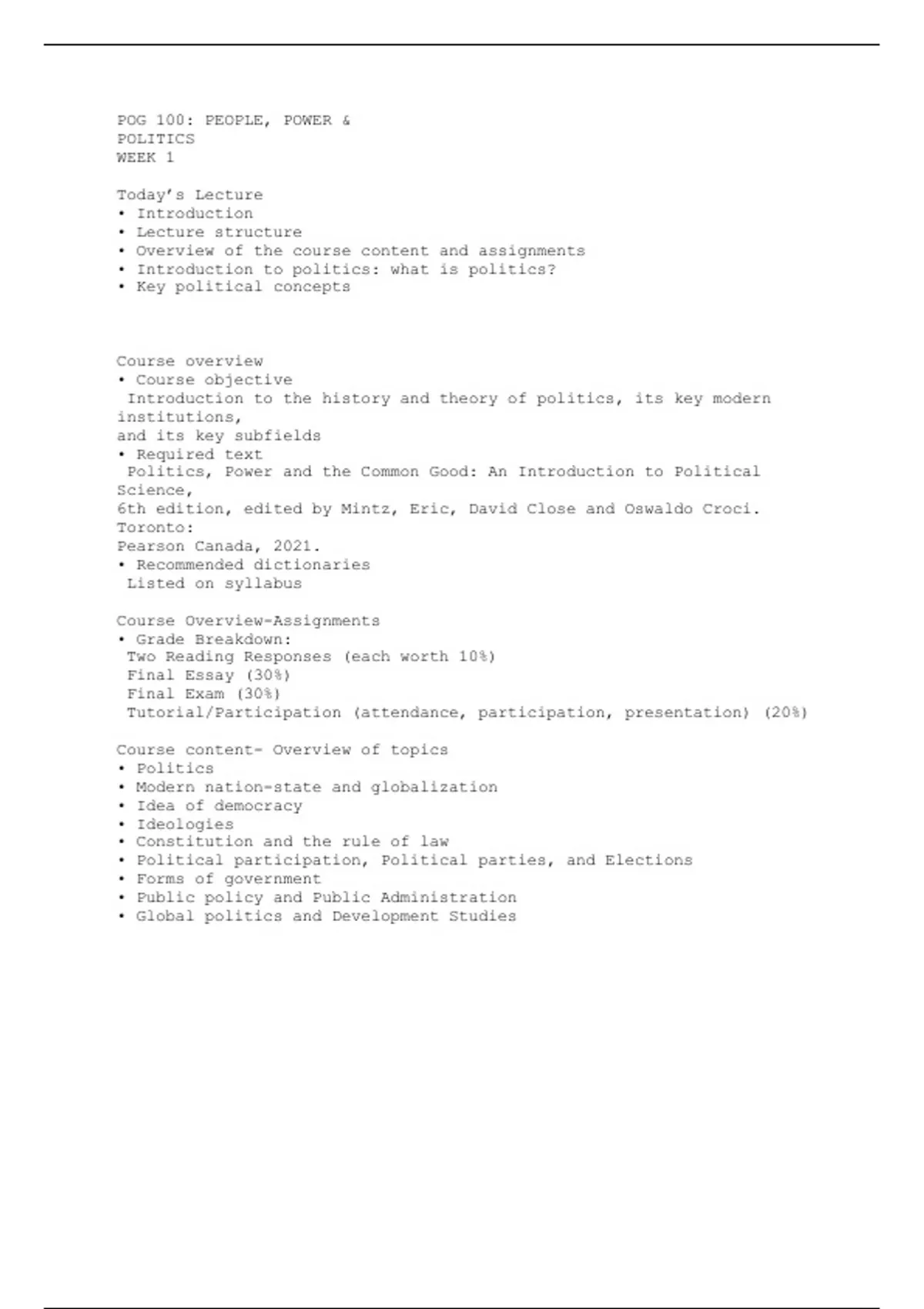 POG 100: PEOPLE, POWER & POLITICS
WEEK 1

Today's Lecture
• Introduction
• Lecture structure
• Overview of the course content and assignments
• Introduction to politics: what is politics?
• Key political concepts

Course overview
• Course objective
Introduction to the history and theory of politics, its key modern institutions, and its key subfields
• Required text
Politics, Power and the Common Good: An Introduction to Political Science, 6th edition, edited by Mintz, Eric, David Close and Oswaldo Croci. Toronto: Pearson Canada, 2021.
• Recommended dictionaries
Listed on syllabus

Course Overview-Assignments
• Grade Breakdown:
Two Reading Responses (each worth 10%)
Final Essay (30%)
Final Exam (30%)
Tutorial/Participation (attendance, participation, presentation) (20%)

Course content- Overview of topics
• Politics
• Modern nation-state and globalization
• Idea of democracy
• Ideologies
• Constitution and the rule of law
• Political participation, Political parties, and Elections
• Forms of government
• Public policy and Public Administration
• Global politics and Development Studies